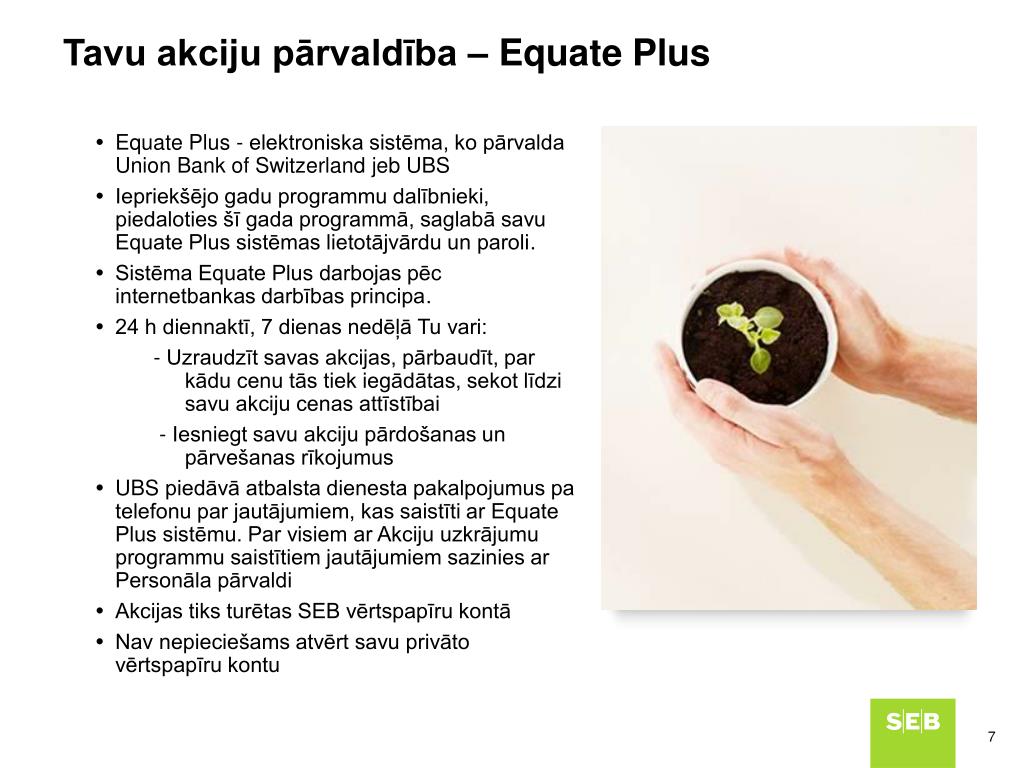 Tavu akciju pārvaldība – Equate Plus

• Equate Plus - elektroniska sistēma, ko pārvalda Union Bank of Switzerland jeb UBS
• Iepriekšējo gadu programmu dalībnieki, piedaloties šī gada programmā, saglabā savu Equate Plus sistēmas lietotājvārdu un paroli.
• Sistēma Equate Plus darbojas pēc internetbankas darbības principa.
• 24 h diennaktī, 7 dienas nedēļā Tu vari:
- Uzraudzīt savas akcijas, pārbaudīt, par kādu cenu tās tiek iegādātas, sekot līdzi savu akciju cenas attīstībai
- Iesniegt savu akciju pārdošanas un pārvešanas rīkojumus
• UBS piedāvā atbalsta dienesta pakalpojumus pa telefonu par jautājumiem, kas saistīti ar Equate Plus sistēmu. Par visiem ar Akciju uzkrājumu programmu saistītiem jautājumiem sazinies ar Personāla pārvaldi
• Akcijas tiks turētas SEB vērtspapīru kontā
• Nav nepieciešams atvērt savu privāto vērtspapīru kontu

SEB

7